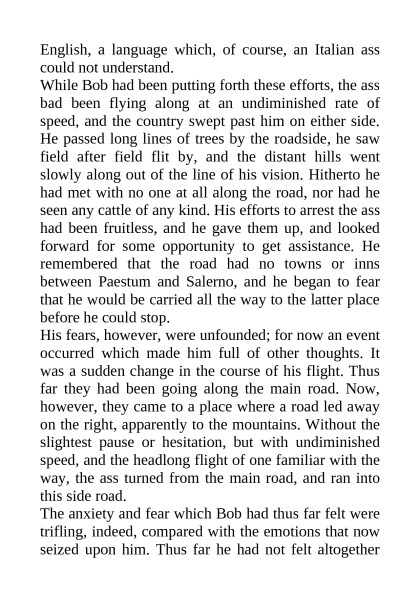 English, a language which, of course, an Italian ass could not understand.
While Bob had been putting forth these efforts, the ass bad been flying along at an undiminished rate of speed, and the country swept past him on either side. He passed long lines of trees by the roadside, he saw field after field flit by, and the distant hills went slowly along out of the line of his vision. Hitherto he had met with no one at all along the road, nor had he seen any cattle of any kind. His efforts to arrest the ass had been fruitless, and he gave them up, and looked forward for some opportunity to get assistance. He remembered that the road had no towns or inns between Paestum and Salerno, and he began to fear that he would be carried all the way to the latter place before he could stop.
His fears, however, were unfounded; for now an event occurred which made him full of other thoughts. It was a sudden change in the course of his flight. Thus far they had been going along the main road. Now, however, they came to a place where a road led away on the right, apparently to the mountains. Without the slightest pause or hesitation, but with undiminished speed, and the headlong flight of one familiar with the way, the ass turned from the main road, and ran into this side road.
The anxiety and fear which Bob had thus far felt were trifling, indeed, compared with the emotions that now seized upon him. Thus far he had not felt altogether